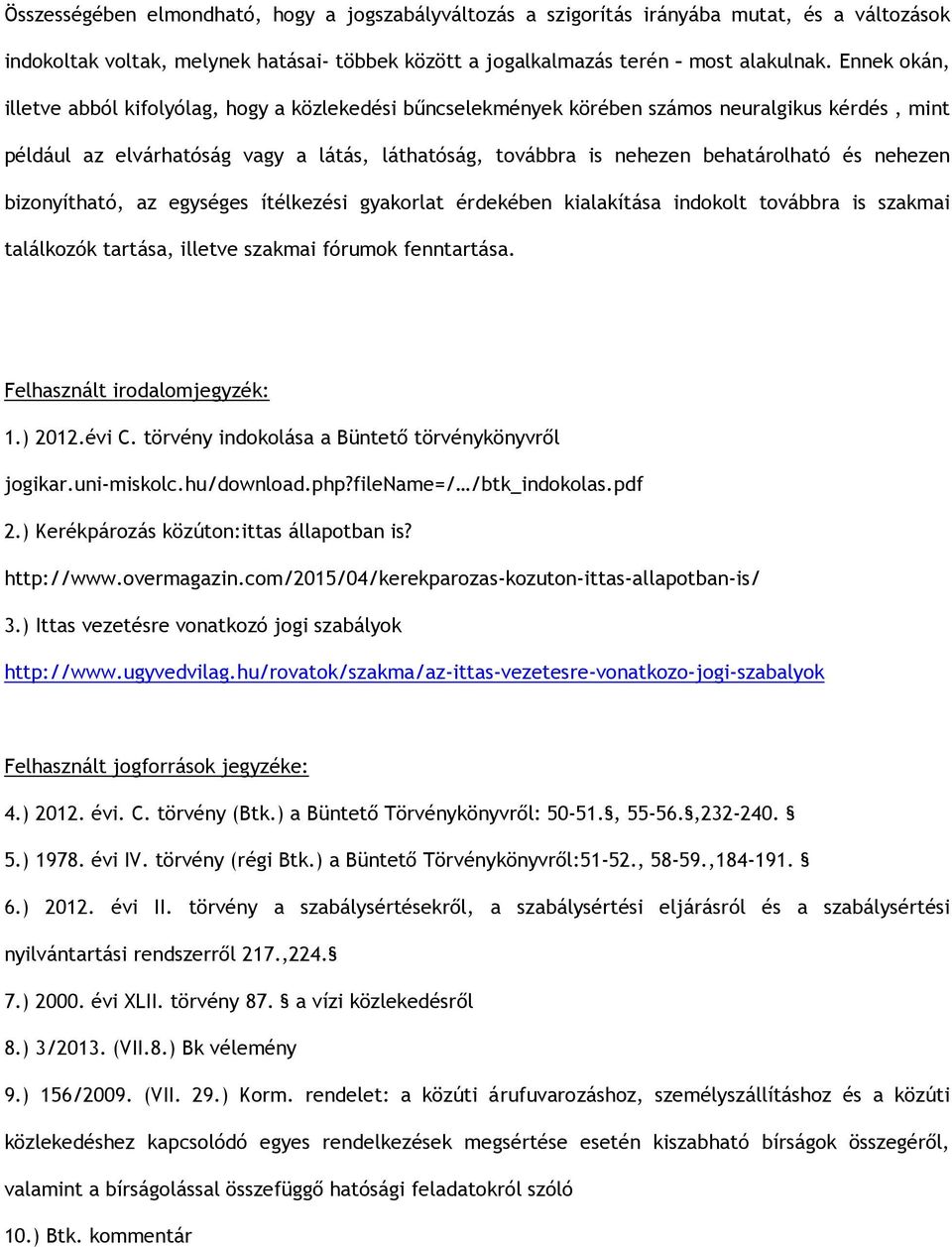 Összességében elmondható, hogy a jogszabályváltozás a szigorítás irányába mutat, és a változások indokoltak voltak, melynek hatásai- többek között a jogalkalmazás terén – most alakulnak. Ennek okán, illetve abból kifolyólag, hogy a közlekedési bűncselekmények körében számos neuralgikus kérdés , mint például az elvárhatóság vagy a látás, láthatóság, továbbra is nehezen behatárolható és nehezen bizonyítható, az egységes ítélkezési gyakorlat érdekében kialakítása indokolt továbbra is szakmai találkozók tartása, illetve szakmai fórumok fenntartása.

Felhasznált irodalomjegyzék:

1.) 2012.évi C. törvény indokolása a Büntető törvénykönyvről

jogikar.uni-miskolc.hu/download.php?fileName=/…/btk_indokolas.pdf

2.) Kerékpározás közúton:ittas állapotban is?

http://www.overmagazin.com/2015/04/kerekparozas-kozuton-ittas-allapotban-is/

3.) Ittas vezetésre vonatkozó jogi szabályok

http://www.ugyvedvilag.hu/rovatok/szakma/az-ittas-vezetesre-vonatkozo-jogi-szabalyok

Felhasznált jogforrások jegyzéke:

4.) 2012. évi. C. törvény (Btk.) a Büntető Törvénykönyvről: 50-51.§, 55-56.§,232-240. §

5.) 1978. évi IV. törvény (régi Btk.) a Büntető Törvénykönyvről:51-52., 58-59.,184-191. §

6.) 2012. évi II. törvény a szabálysértésekről, a szabálysértési eljárásról és a szabálysértési nyilvántartási rendszerről 217.,224.§

7.) 2000. évi XLII. törvény 87. § a vízi közlekedésről

8.) 3/2013. (VII.8.) Bk vélemény

9.) 156/2009. (VII. 29.) Korm. rendelet: a közúti árufuvarozáshoz, személyszállításhoz és a közúti közlekedéshez kapcsolódó egyes rendelkezések megsértése esetén kiszabható bírságok összegéről, valamint a bírságolással összefüggő hatósági feladatokról szóló

10.) Btk. kommentár